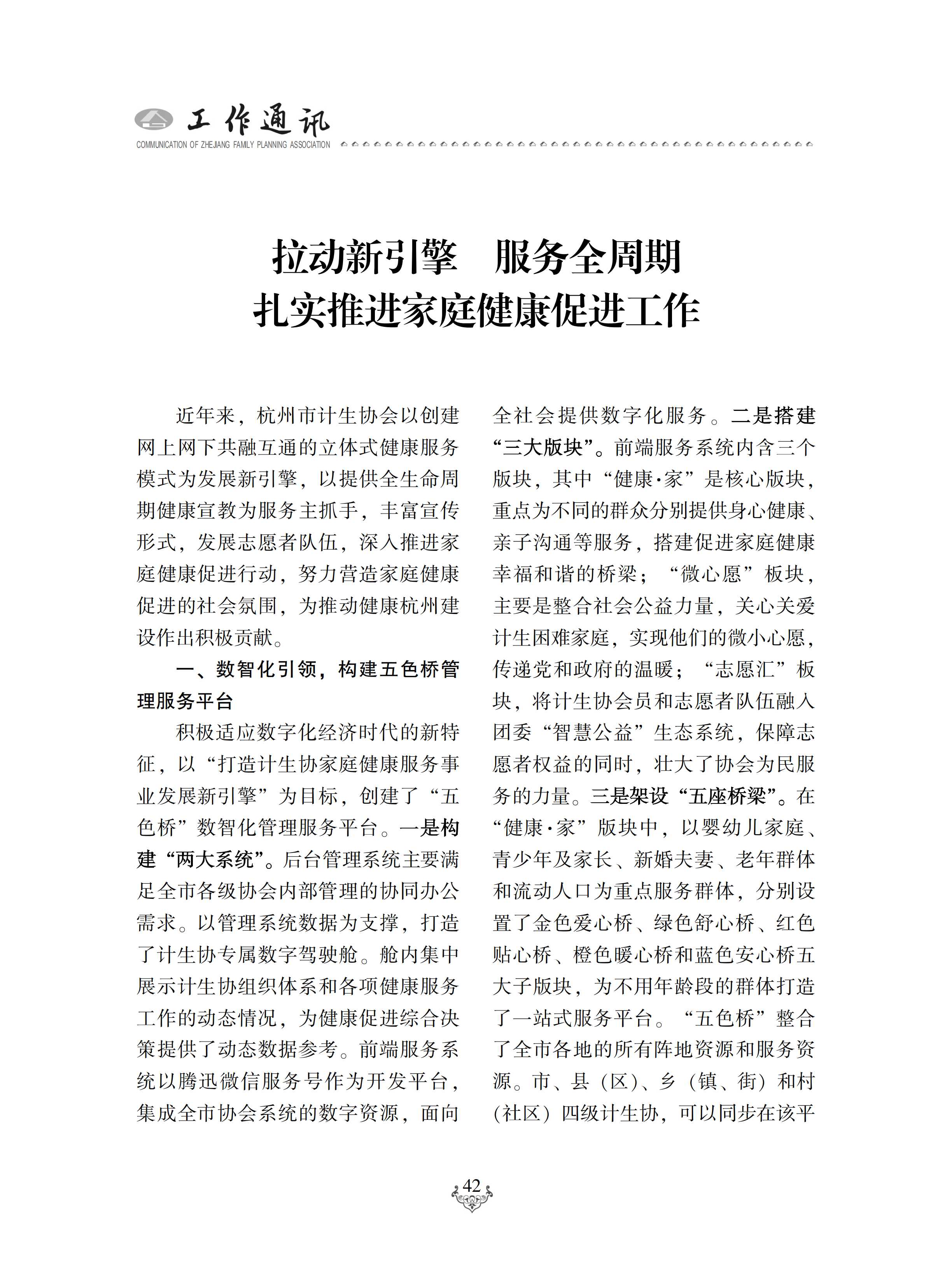 工作通讯
COMMUNICATION OF ZHEJIANG FAMILY PLANNING ASSOCIATION

拉动新引擎　服务全周期
扎实推进家庭健康促进工作

近年来，杭州市计生协会以创建网上网下共融互通的立体式健康服务模式为发展新引擎，以提供全生命周期健康宣教为服务主抓手，丰富宣传形式，发展志愿者队伍，深入推进家庭健康促进行动，努力营造家庭健康促进的社会氛围，为推动健康杭州建设作出积极贡献。

一、数智化引领，构建五色桥管理服务平台

积极适应数字化经济时代的新特征，以“打造计生协家庭健康服务事业发展新引擎”为目标，创建了“五色桥”数智化管理服务平台。一是构建“两大系统”。后台管理系统主要满足全市各级协会内部管理的协同办公需求。以管理系统数据为支撑，打造了计生协专属数字驾驶舱。舱内集中展示计生协组织体系和各项健康服务工作的动态情况，为健康促进综合决策提供了动态数据参考。前端服务系统以腾迅微信服务号作为开发平台，集成全市协会系统的数字资源，面向全社会提供数字化服务。二是搭建“三大版块”。前端服务系统内含三个版块，其中“健康·家”是核心版块，重点为不同的群众分别提供身心健康、亲子沟通等服务，搭建促进家庭健康幸福和谐的桥梁；“微心愿”板块，主要是整合社会公益力量，关心关爱计生困难家庭，实现他们的微小心愿，传递党和政府的温暖；“志愿汇”板块，将计生协会员和志愿者队伍融入团委“智慧公益”生态系统，保障志愿者权益的同时，壮大了协会为民服务的力量。三是架设“五座桥梁”。在“健康·家”版块中，以婴幼儿家庭、青少年及家长、新婚夫妻、老年群体和流动人口为重点服务群体，分别设置了金色爱心桥、绿色舒心桥、红色贴心桥、橙色暖心桥和蓝色安心桥五大子版块，为不用年龄段的群体打造了一站式服务平台。“五色桥”整合了全市各地的所有阵地资源和服务资源。市、县（区）、乡（镇、街）和村（社区）四级计生协，可以同步在该平

42